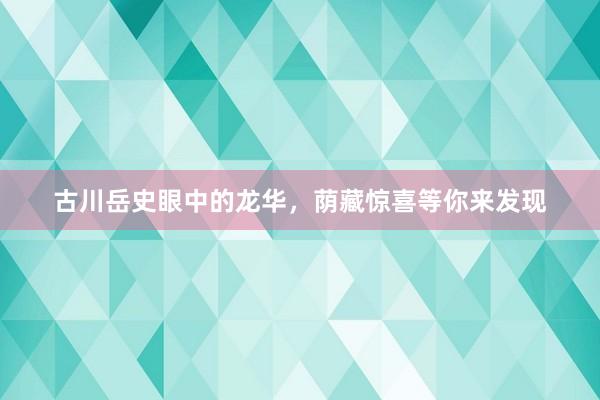 古川岳史眼中的龙华，荫藏惊喜等你来发现